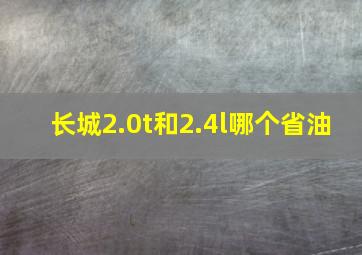 长城2.0t和2.4l哪个省油